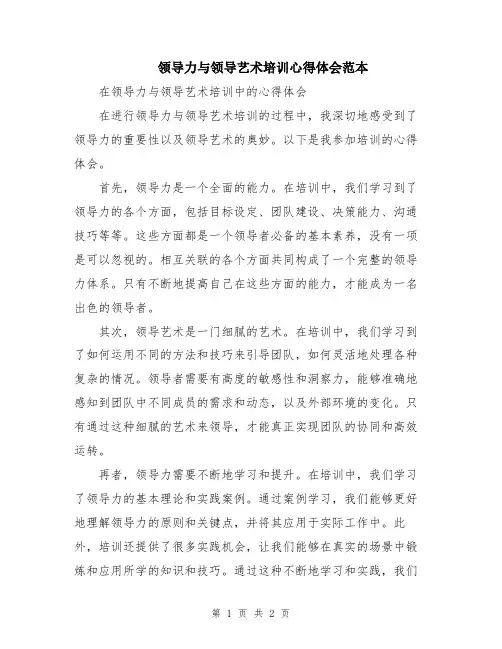 领导力与领导艺术培训心得体会范本

在领导力与领导艺术培训中的心得体会

在进行领导力与领导艺术培训的过程中，我深切地感受到了领导力的重要性以及领导艺术的奥妙。以下是我参加培训的心得体会。

首先，领导力是一个全面的能力。在培训中，我们学习到了领导力的各个方面，包括目标设定、团队建设、决策能力、沟通技巧等等。这些方面都是一个领导者必备的基本素养，没有一项是可以忽视的。相互关联的各个方面共同构成了一个完整的领导力体系。只有不断地提高自己在这些方面的能力，才能成为一名出色的领导者。

其次，领导艺术是一门细腻的艺术。在培训中，我们学习到了如何运用不同的方法和技巧来引导团队，如何灵活地处理各种复杂的情况。领导者需要有高度的敏感性和洞察力，能够准确地感知到团队中不同成员的需求和动态，以及外部环境的变化。只有通过这种细腻的艺术来领导，才能真正实现团队的协同和高效运转。

再者，领导力需要不断地学习和提升。在培训中，我们学习了领导力的基本理论和实践案例。通过案例学习，我们能够更好地理解领导力的原则和关键点，并将其应用于实际工作中。此外，培训还提供了很多实践机会，让我们能够在真实的场景中锻炼和应用所学的知识和技巧。通过这种不断地学习和实践，我们

第 1 页 共 2 页